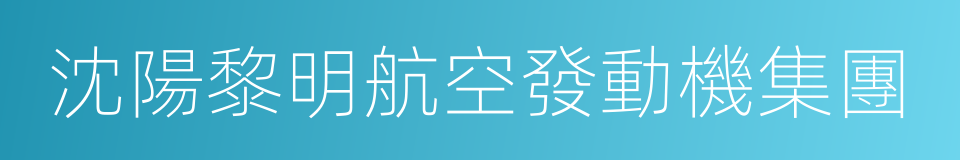 沈陽黎明航空發動機集團